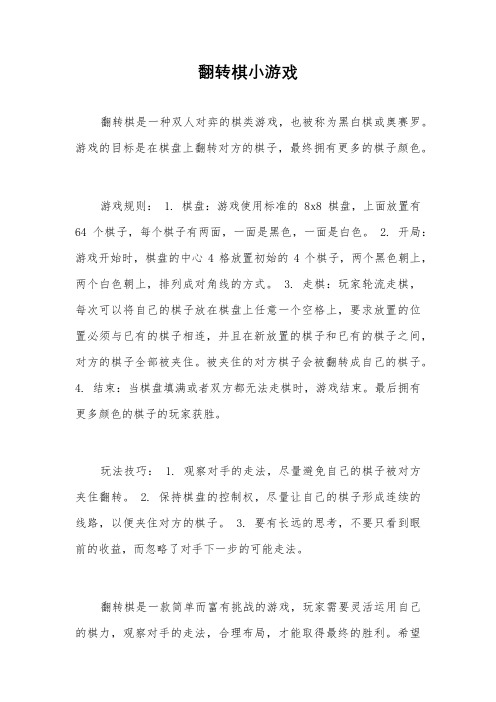 翻转棋小游戏

翻转棋是一种双人对弈的棋类游戏，也被称为黑白棋或奥赛罗。游戏的目标是在棋盘上翻转对方的棋子，最终拥有更多的棋子颜色。

游戏规则： 1. 棋盘：游戏使用标准的 8x8 棋盘，上面放置有 64 个棋子，每个棋子有两面，一面是黑色，一面是白色。 2. 开局：游戏开始时，棋盘的中心 4 格放置初始的 4 个棋子，两个黑色朝上，两个白色朝上，排列成对角线的方式。 3. 走棋：玩家轮流走棋，每次可以将自己的棋子放在棋盘上任意一个空格上，要求放置的位置必须与已有的棋子相连，并且在新放置的棋子和已有的棋子之间，对方的棋子全部被夹住。被夹住的对方棋子会被翻转成自己的棋子。 4. 结束：当棋盘填满或者双方都无法走棋时，游戏结束。最后拥有更多颜色的棋子的玩家获胜。

玩法技巧： 1. 观察对手的走法，尽量避免自己的棋子被对方夹住翻转。 2. 保持棋盘的控制权，尽量让自己的棋子形成连续的线路，以便夹住对方的棋子。 3. 要有长远的思考，不要只看到眼前的收益，而忽略了对手下一步的可能走法。

翻转棋是一款简单而富有挑战的游戏，玩家需要灵活运用自己的棋力，观察对手的走法，合理布局，才能取得最终的胜利。希望